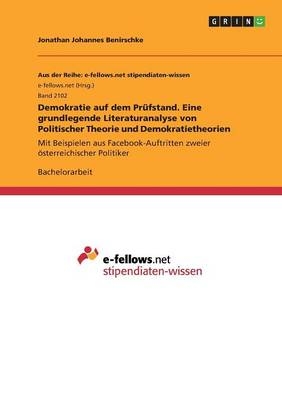 GRIN

Jonathan Johannes Benirschke

Aus der Reihe: e-fellows.net stipendiaten-wissen

e-fellows.net (Hrsg.)

Band 2102

Demokratie auf dem Prüfstand. Eine grundlegende Literaturanalyse von Politischer Theorie und Demokratietheorien

Mit Beispielen aus Facebook-Auftritten zweier österreichischer Politiker

Bachelorarbeit

e-fellows.net
stipendiaten-wissen